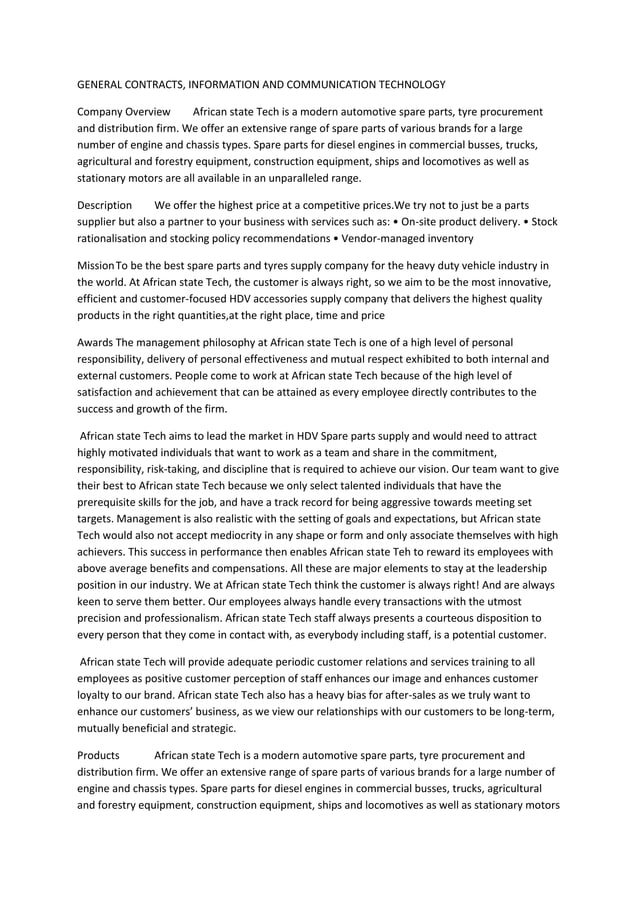 GENERAL CONTRACTS, INFORMATION AND COMMUNICATION TECHNOLOGY

Company Overview African state Tech is a modern automotive spare parts, tyre procurement and distribution firm. We offer an extensive range of spare parts of various brands for a large number of engine and chassis types. Spare parts for diesel engines in commercial busses, trucks, agricultural and forestry equipment, construction equipment, ships and locomotives as well as stationary motors are all available in an unparalleled range.

Description We offer the highest price at a competitive prices.We try not to just be a parts supplier but also a partner to your business with services such as: • On-site product delivery. • Stock rationalisation and stocking policy recommendations • Vendor-managed inventory

Mission To be the best spare parts and tyres supply company for the heavy duty vehicle industry in the world. At African state Tech, the customer is always right, so we aim to be the most innovative, efficient and customer-focused HDV accessories supply company that delivers the highest quality products in the right quantities,at the right place, time and price

Awards The management philosophy at African state Tech is one of a high level of personal responsibility, delivery of personal effectiveness and mutual respect exhibited to both internal and external customers. People come to work at African state Tech because of the high level of satisfaction and achievement that can be attained as every employee directly contributes to the success and growth of the firm.

African state Tech aims to lead the market in HDV Spare parts supply and would need to attract highly motivated individuals that want to work as a team and share in the commitment, responsibility, risk-taking, and discipline that is required to achieve our vision. Our team want to give their best to African state Tech because we only select talented individuals that have the prerequisite skills for the job, and have a track record for being aggressive towards meeting set targets. Management is also realistic with the setting of goals and expectations, but African state Tech would also not accept mediocrity in any shape or form and only associate themselves with high achievers. This success in performance then enables African state Teh to reward its employees with above average benefits and compensations. All these are major elements to stay at the leadership position in our industry. We at African state Tech think the customer is always right! And are always keen to serve them better. Our employees always handle every transactions with the utmost precision and professionalism. African state Tech staff always presents a courteous disposition to every person that they come in contact with, as everybody including staff, is a potential customer.

African state Tech will provide adequate periodic customer relations and services training to all employees as positive customer perception of staff enhances our image and enhances customer loyalty to our brand. African state Tech also has a heavy bias for after-sales as we truly want to enhance our customers' business, as we view our relationships with our customers to be long-term, mutually beneficial and strategic.

Products African state Tech is a modern automotive spare parts, tyre procurement and distribution firm. We offer an extensive range of spare parts of various brands for a large number of engine and chassis types. Spare parts for diesel engines in commercial busses, trucks, agricultural and forestry equipment, construction equipment, ships and locomotives as well as stationary motors